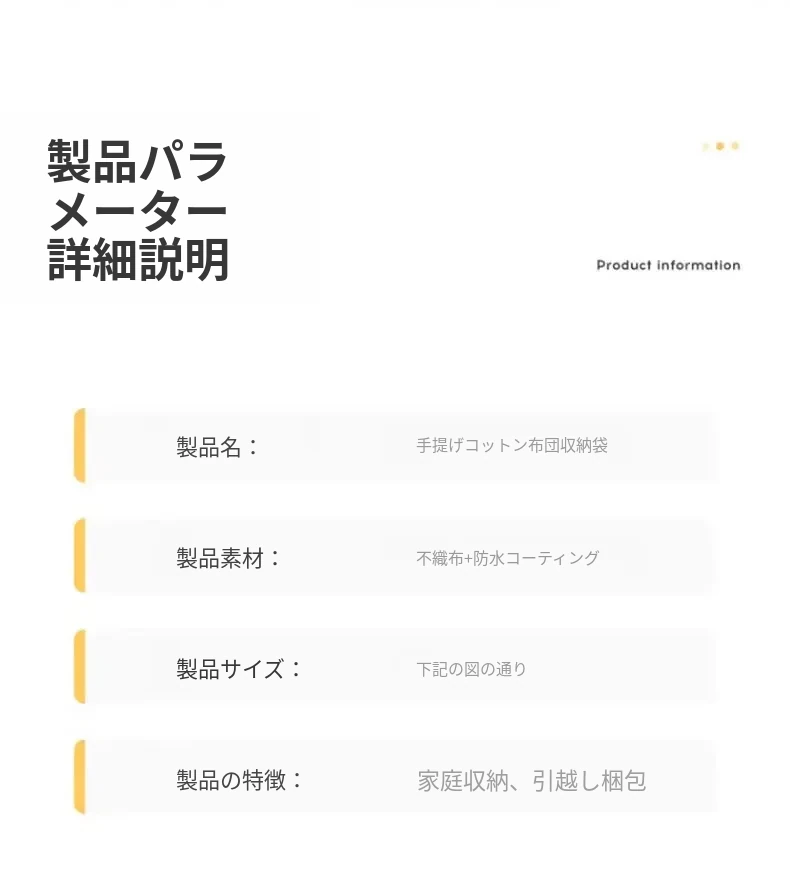 製品パラメーター詳細説明

Product information

製品名：　手提げコットン布団収納袋

製品素材：　不織布+防水コーティング

製品サイズ：　下記の図の通り

製品の特徴：　家庭収納、引越し梱包